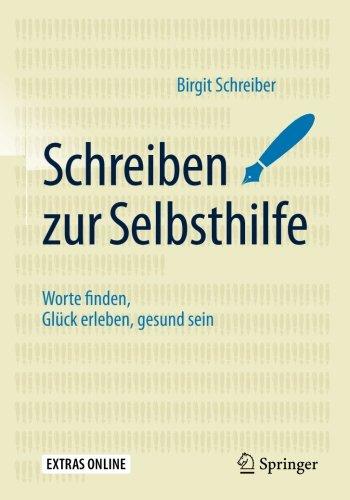 Birgit Schreiber

Schreiben zur Selbsthilfe

Worte finden,
Glück erleben, gesund sein

EXTRAS ONLINE

Springer